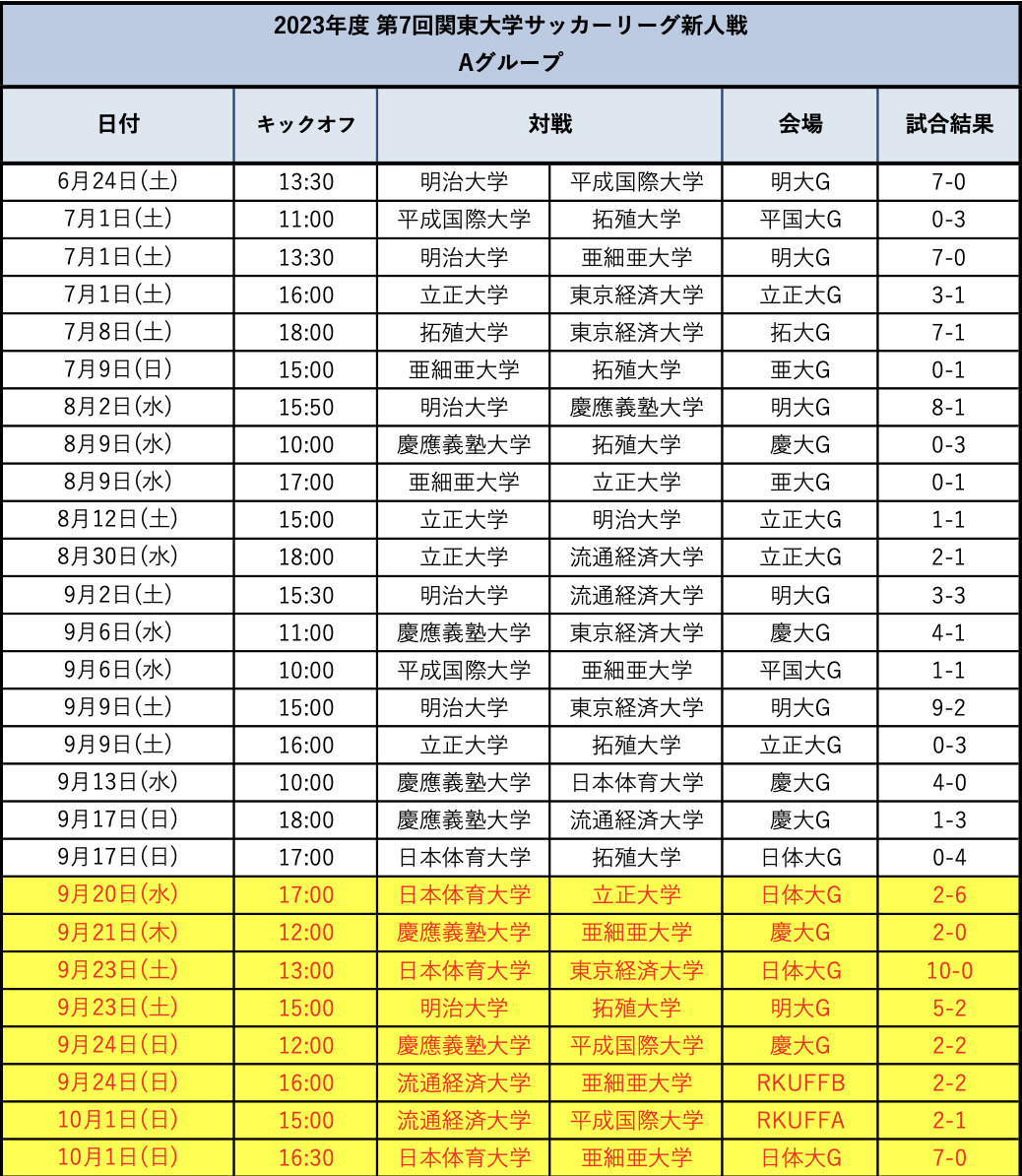 2023年度 第7回関東大学サッカーリーグ新人戦
Aグループ

| 日付 | キックオフ | 対戦 | | 会場 | 試合結果 |
|---|---|---|---|---|---|
| 6月24日(土) | 13:30 | 明治大学 | 平成国際大学 | 明大G | 7-0 |
| 7月1日(土) | 11:00 | 平成国際大学 | 拓殖大学 | 平国大G | 0-3 |
| 7月1日(土) | 13:30 | 明治大学 | 亜細亜大学 | 明大G | 7-0 |
| 7月1日(土) | 16:00 | 立正大学 | 東京経済大学 | 立正大G | 3-1 |
| 7月8日(土) | 18:00 | 拓殖大学 | 東京経済大学 | 拓大G | 7-1 |
| 7月9日(日) | 15:00 | 亜細亜大学 | 拓殖大学 | 亜大G | 0-1 |
| 8月2日(水) | 15:50 | 明治大学 | 慶應義塾大学 | 明大G | 8-1 |
| 8月9日(水) | 10:00 | 慶應義塾大学 | 拓殖大学 | 慶大G | 0-3 |
| 8月9日(水) | 17:00 | 亜細亜大学 | 立正大学 | 亜大G | 0-1 |
| 8月12日(土) | 15:00 | 立正大学 | 明治大学 | 立正大G | 1-1 |
| 8月30日(水) | 18:00 | 立正大学 | 流通経済大学 | 立正大G | 2-1 |
| 9月2日(土) | 15:30 | 明治大学 | 流通経済大学 | 明大G | 3-3 |
| 9月6日(水) | 11:00 | 慶應義塾大学 | 東京経済大学 | 慶大G | 4-1 |
| 9月6日(水) | 10:00 | 平成国際大学 | 亜細亜大学 | 平国大G | 1-1 |
| 9月9日(土) | 15:00 | 明治大学 | 東京経済大学 | 明大G | 9-2 |
| 9月9日(土) | 16:00 | 立正大学 | 拓殖大学 | 立正大G | 0-3 |
| 9月13日(水) | 10:00 | 慶應義塾大学 | 日本体育大学 | 慶大G | 4-0 |
| 9月17日(日) | 18:00 | 慶應義塾大学 | 流通経済大学 | 慶大G | 1-3 |
| 9月17日(日) | 17:00 | 日本体育大学 | 拓殖大学 | 日体大G | 0-4 |
| 9月20日(水) | 17:00 | 日本体育大学 | 立正大学 | 日体大G | 2-6 |
| 9月21日(木) | 12:00 | 慶應義塾大学 | 亜細亜大学 | 慶大G | 2-0 |
| 9月23日(土) | 13:00 | 日本体育大学 | 東京経済大学 | 日体大G | 10-0 |
| 9月23日(土) | 15:00 | 明治大学 | 拓殖大学 | 明大G | 5-2 |
| 9月24日(日) | 12:00 | 慶應義塾大学 | 平成国際大学 | 慶大G | 2-2 |
| 9月24日(日) | 16:00 | 流通経済大学 | 亜細亜大学 | RKUFFB | 2-2 |
| 10月1日(日) | 15:00 | 流通経済大学 | 平成国際大学 | RKUFFA | 2-1 |
| 10月1日(日) | 16:30 | 日本体育大学 | 亜細亜大学 | 日体大G | 7-0 |